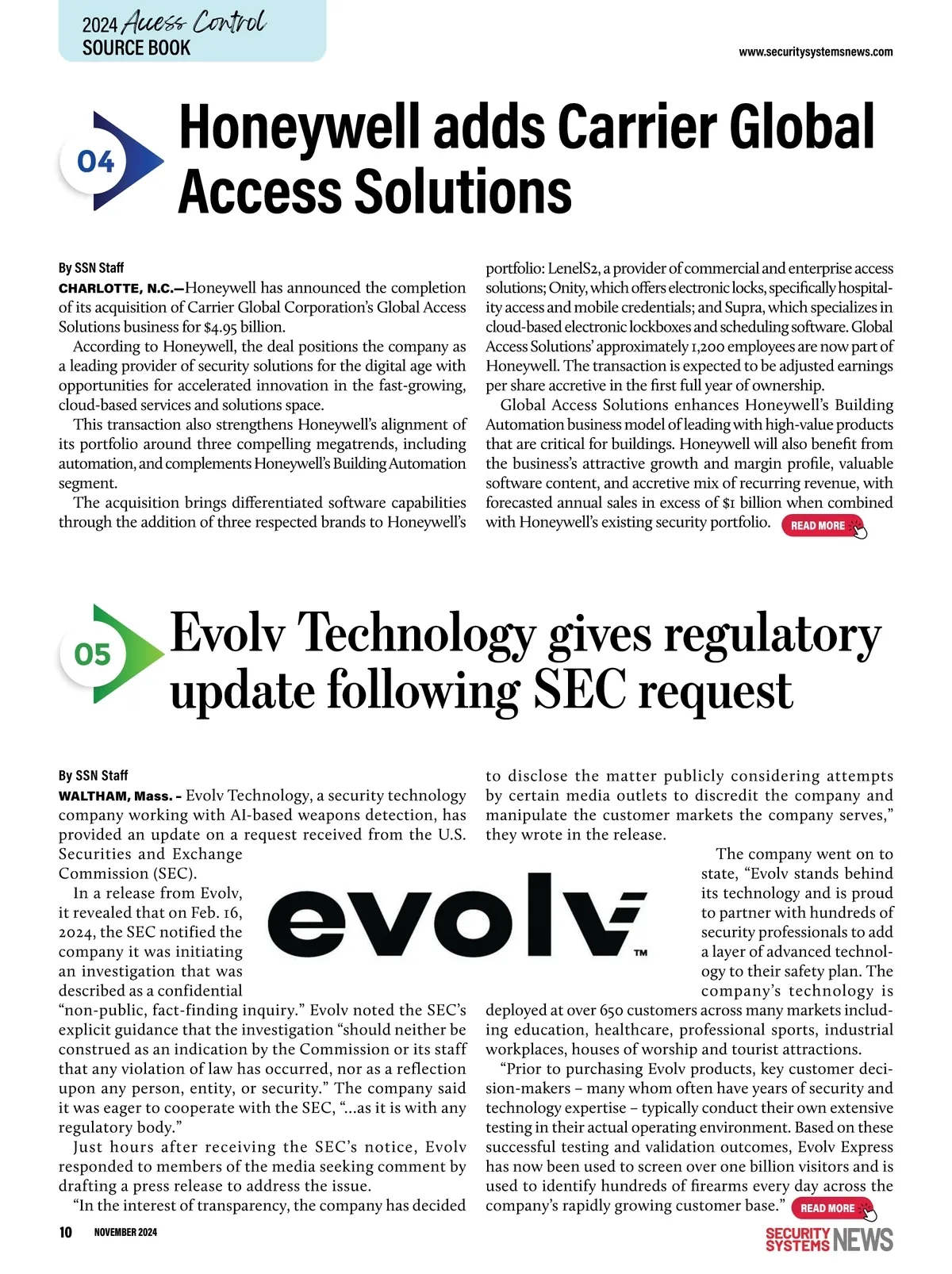 2024 Access Control SOURCE BOOK

www.securitysystemsnews.com

04

Honeywell adds Carrier Global Access Solutions

By SSN Staff

CHARLOTTE, N.C.—Honeywell has announced the completion of its acquisition of Carrier Global Corporation's Global Access Solutions business for $4.95 billion.

According to Honeywell, the deal positions the company as a leading provider of security solutions for the digital age with opportunities for accelerated innovation in the fast-growing, cloud-based services and solutions space.

This transaction also strengthens Honeywell's alignment of its portfolio around three compelling megatrends, including automation, and complements Honeywell's Building Automation segment.

The acquisition brings differentiated software capabilities through the addition of three respected brands to Honeywell's portfolio: LenelS2, a provider of commercial and enterprise access solutions; Onity, which offers electronic locks, specifically hospitality access and mobile credentials; and Supra, which specializes in cloud-based electronic lockboxes and scheduling software. Global Access Solutions' approximately 1,200 employees are now part of Honeywell. The transaction is expected to be adjusted earnings per share accretive in the first full year of ownership.

Global Access Solutions enhances Honeywell's Building Automation business model of leading with high-value products that are critical for buildings. Honeywell will also benefit from the business's attractive growth and margin profile, valuable software content, and accretive mix of recurring revenue, with forecasted annual sales in excess of $1 billion when combined with Honeywell's existing security portfolio. READ MORE

05

Evolv Technology gives regulatory update following SEC request

By SSN Staff

WALTHAM, Mass. - Evolv Technology, a security technology company working with AI-based weapons detection, has provided an update on a request received from the U.S. Securities and Exchange Commission (SEC).

In a release from Evolv, it revealed that on Feb. 16, 2024, the SEC notified the company it was initiating an investigation that was described as a confidential "non-public, fact-finding inquiry." Evolv noted the SEC's explicit guidance that the investigation "should neither be construed as an indication by the Commission or its staff that any violation of law has occurred, nor as a reflection upon any person, entity, or security." The company said it was eager to cooperate with the SEC, "...as it is with any regulatory body."

Just hours after receiving the SEC's notice, Evolv responded to members of the media seeking comment by drafting a press release to address the issue.

"In the interest of transparency, the company has decided to disclose the matter publicly considering attempts by certain media outlets to discredit the company and manipulate the customer markets the company serves," they wrote in the release.

evolv™

The company went on to state, "Evolv stands behind its technology and is proud to partner with hundreds of security professionals to add a layer of advanced technology to their safety plan. The company's technology is deployed at over 650 customers across many markets including education, healthcare, professional sports, industrial workplaces, houses of worship and tourist attractions.

"Prior to purchasing Evolv products, key customer decision-makers – many whom often have years of security and technology expertise – typically conduct their own extensive testing in their actual operating environment. Based on these successful testing and validation outcomes, Evolv Express has now been used to screen over one billion visitors and is used to identify hundreds of firearms every day across the company's rapidly growing customer base." READ MORE

10 NOVEMBER 2024

SECURITY SYSTEMS NEWS